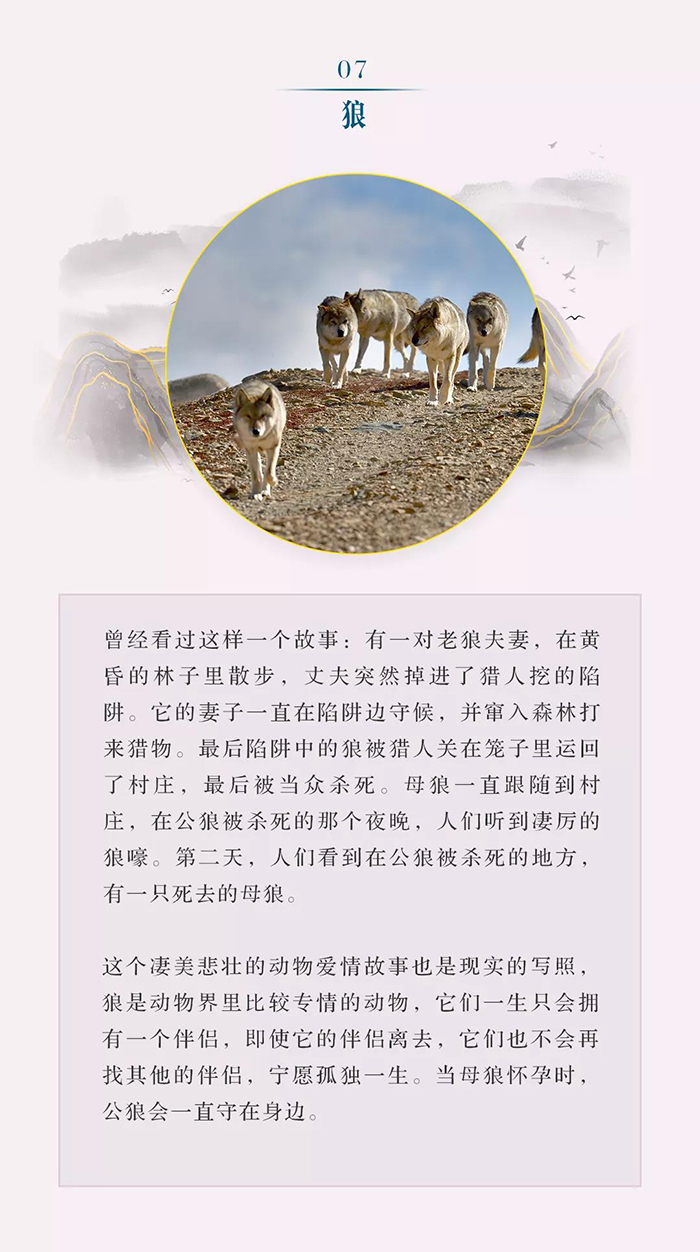 07
狼

曾经看过这样一个故事：有一对老狼夫妻，在黄昏的林子里散步，丈夫突然掉进了猎人挖的陷阱。它的妻子一直在陷阱边守候，并窜入森林打来猎物。最后陷阱中的狼被猎人关在笼子里运回了村庄，最后被当众杀死。母狼一直跟随到村庄，在公狼被杀死的那个夜晚，人们听到凄厉的狼嚎。第二天，人们看到在公狼被杀死的地方，有一只死去的母狼。

这个凄美悲壮的动物爱情故事也是现实的写照，狼是动物界里比较专情的动物，它们一生只会拥有一个伴侣，即使它的伴侣离去，它们也不会再找其他的伴侣，宁愿孤独一生。当母狼怀孕时，公狼会一直守在身边。